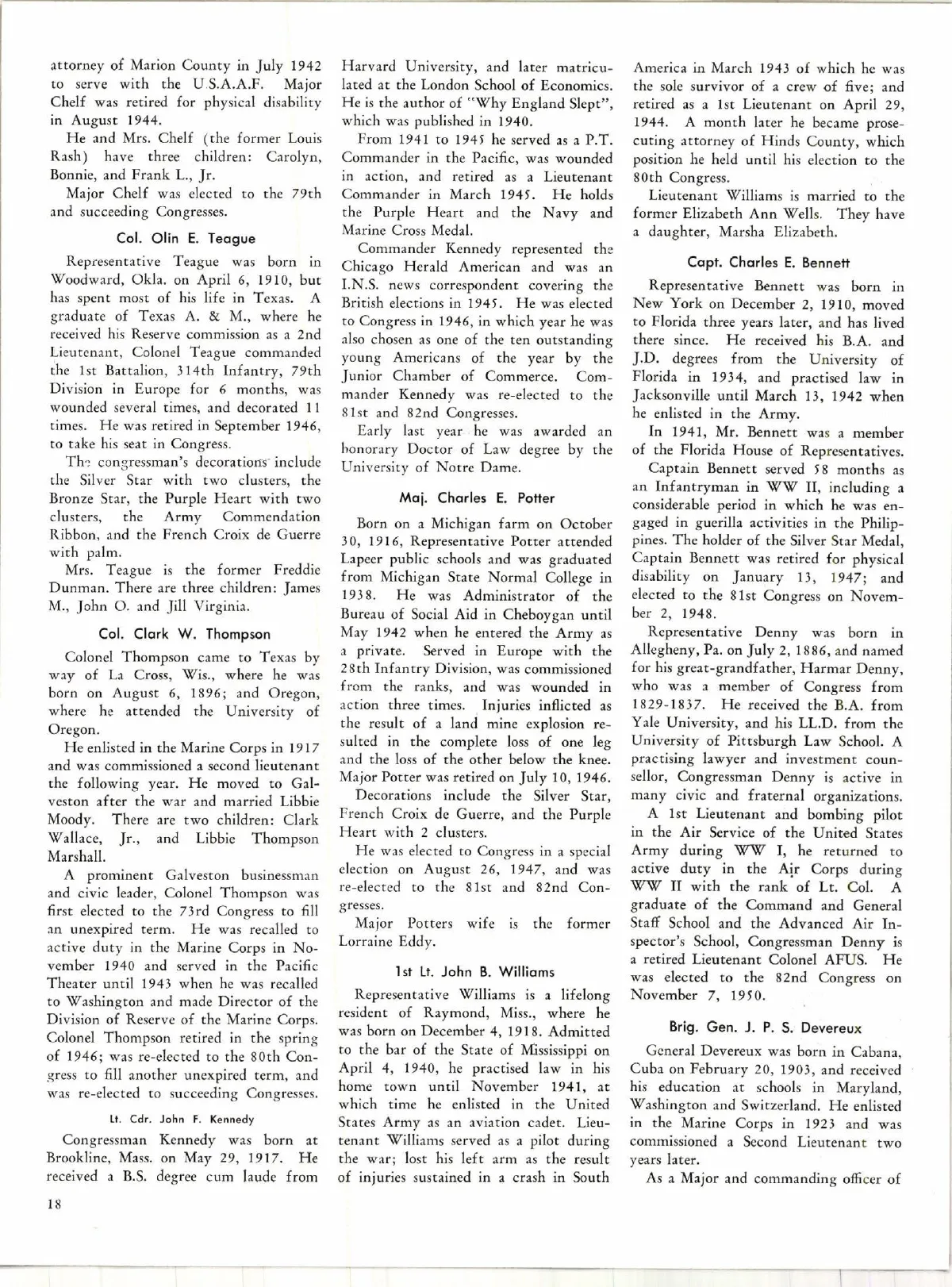 attorney of Marion County in July 1942 to serve with the U.S.A.A.F. Major Chelf was retired for physical disability in August 1944.

He and Mrs. Chelf (the former Louis Rash) have three children: Carolyn, Bonnie, and Frank L., Jr.

Major Chelf was elected to the 79th and succeeding Congresses.

Col. Olin E. Teague

Representative Teague was born in Woodward, Okla. on April 6, 1910, but has spent most of his life in Texas. A graduate of Texas A. & M., where he received his Reserve commission as a 2nd Lieutenant, Colonel Teague commanded the 1st Battalion, 314th Infantry, 79th Division in Europe for 6 months, was wounded several times, and decorated 11 times. He was retired in September 1946, to take his seat in Congress.

The congressman's decorations include the Silver Star with two clusters, the Bronze Star, the Purple Heart with two clusters, the Army Commendation Ribbon, and the French Croix de Guerre with palm.

Mrs. Teague is the former Freddie Dunman. There are three children: James M., John O. and Jill Virginia.

Col. Clark W. Thompson

Colonel Thompson came to Texas by way of La Cross, Wis., where he was born on August 6, 1896; and Oregon, where he attended the University of Oregon.

He enlisted in the Marine Corps in 1917 and was commissioned a second lieutenant the following year. He moved to Galveston after the war and married Libbie Moody. There are two children: Clark Wallace, Jr., and Libbie Thompson Marshall.

A prominent Galveston businessman and civic leader, Colonel Thompson was first elected to the 73rd Congress to fill an unexpired term. He was recalled to active duty in the Marine Corps in November 1940 and served in the Pacific Theater until 1943 when he was recalled to Washington and made Director of the Division of Reserve of the Marine Corps. Colonel Thompson retired in the spring of 1946; was re-elected to the 80th Congress to fill another unexpired term, and was re-elected to succeeding Congresses.

Lt. Cdr. John F. Kennedy

Congressman Kennedy was born at Brookline, Mass. on May 29, 1917. He received a B.S. degree cum laude from Harvard University, and later matriculated at the London School of Economics. He is the author of "Why England Slept", which was published in 1940.

From 1941 to 1945 he served as a P.T. Commander in the Pacific, was wounded in action, and retired as a Lieutenant Commander in March 1945. He holds the Purple Heart and the Navy and Marine Cross Medal.

Commander Kennedy represented the Chicago Herald American and was an I.N.S. news correspondent covering the British elections in 1945. He was elected to Congress in 1946, in which year he was also chosen as one of the ten outstanding young Americans of the year by the Junior Chamber of Commerce. Commander Kennedy was re-elected to the 81st and 82nd Congresses.

Early last year he was awarded an honorary Doctor of Law degree by the University of Notre Dame.

Maj. Charles E. Potter

Born on a Michigan farm on October 30, 1916, Representative Potter attended Lapeer public schools and was graduated from Michigan State Normal College in 1938. He was Administrator of the Bureau of Social Aid in Cheboygan until May 1942 when he entered the Army as a private. Served in Europe with the 28th Infantry Division, was commissioned from the ranks, and was wounded in action three times. Injuries inflicted as the result of a land mine explosion resulted in the complete loss of one leg and the loss of the other below the knee. Major Potter was retired on July 10, 1946.

Decorations include the Silver Star, French Croix de Guerre, and the Purple Heart with 2 clusters.

He was elected to Congress in a special election on August 26, 1947, and was re-elected to the 81st and 82nd Congresses.

Major Potters wife is the former Lorraine Eddy.

1st Lt. John B. Williams

Representative Williams is a lifelong resident of Raymond, Miss., where he was born on December 4, 1918. Admitted to the bar of the State of Mississippi on April 4, 1940, he practised law in his home town until November 1941, at which time he enlisted in the United States Army as an aviation cadet. Lieutenant Williams served as a pilot during the war; lost his left arm as the result of injuries sustained in a crash in South America in March 1943 of which he was the sole survivor of a crew of five; and retired as a 1st Lieutenant on April 29, 1944. A month later he became prosecuting attorney of Hinds County, which position he held until his election to the 80th Congress.

Lieutenant Williams is married to the former Elizabeth Ann Wells. They have a daughter, Marsha Elizabeth.

Capt. Charles E. Bennett

Representative Bennett was born in New York on December 2, 1910, moved to Florida three years later, and has lived there since. He received his B.A. and J.D. degrees from the University of Florida in 1934, and practised law in Jacksonville until March 13, 1942 when he enlisted in the Army.

In 1941, Mr. Bennett was a member of the Florida House of Representatives.

Captain Bennett served 58 months as an Infantryman in WW II, including a considerable period in which he was engaged in guerilla activities in the Philippines. The holder of the Silver Star Medal, Captain Bennett was retired for physical disability on January 13, 1947; and elected to the 81st Congress on November 2, 1948.

Representative Denny was born in Allegheny, Pa. on July 2, 1886, and named for his great-grandfather, Harmar Denny, who was a member of Congress from 1829-1837. He received the B.A. from Yale University, and his LL.D. from the University of Pittsburgh Law School. A practising lawyer and investment counsellor, Congressman Denny is active in many civic and fraternal organizations.

A 1st Lieutenant and bombing pilot in the Air Service of the United States Army during WW I, he returned to active duty in the Air Corps during WW II with the rank of Lt. Col. A graduate of the Command and General Staff School and the Advanced Air Inspector's School, Congressman Denny is a retired Lieutenant Colonel AFUS. He was elected to the 82nd Congress on November 7, 1950.

Brig. Gen. J. P. S. Devereux

General Devereux was born in Cabana, Cuba on February 20, 1903, and received his education at schools in Maryland, Washington and Switzerland. He enlisted in the Marine Corps in 1923 and was commissioned a Second Lieutenant two years later.

As a Major and commanding officer of

18